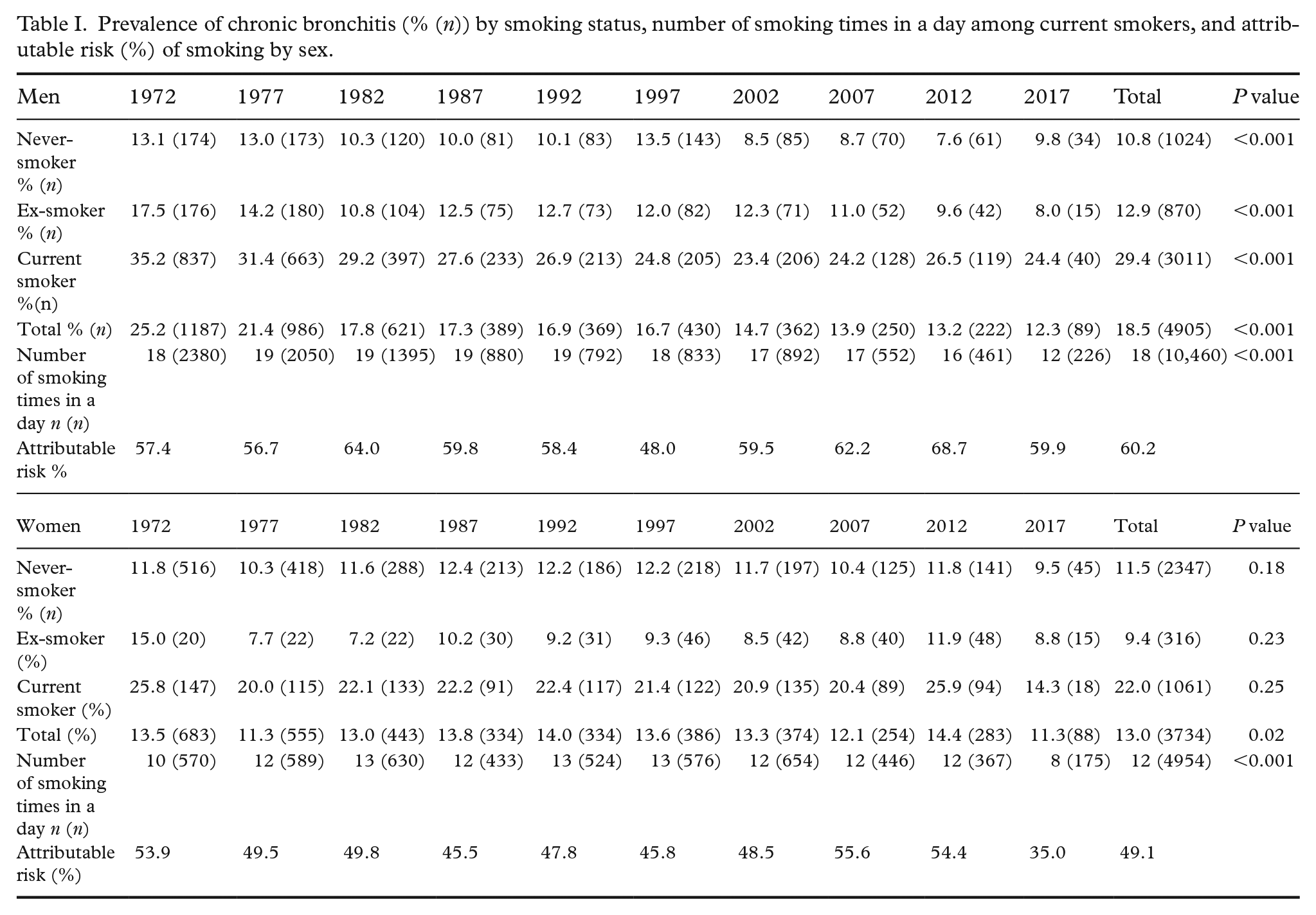 Table I. Prevalence of chronic bronchitis (% (n)) by smoking status, number of smoking times in a day among current smokers, and attributable risk (%) of smoking by sex.

| Men | 1972 | 1977 | 1982 | 1987 | 1992 | 1997 | 2002 | 2007 | 2012 | 2017 | Total | P value |
|---|---|---|---|---|---|---|---|---|---|---|---|---|
| Never-smoker % (n) | 13.1 (174) | 13.0 (173) | 10.3 (120) | 10.0 (81) | 10.1 (83) | 13.5 (143) | 8.5 (85) | 8.7 (70) | 7.6 (61) | 9.8 (34) | 10.8 (1024) | <0.001 |
| Ex-smoker % (n) | 17.5 (176) | 14.2 (180) | 10.8 (104) | 12.5 (75) | 12.7 (73) | 12.0 (82) | 12.3 (71) | 11.0 (52) | 9.6 (42) | 8.0 (15) | 12.9 (870) | <0.001 |
| Current smoker %(n) | 35.2 (837) | 31.4 (663) | 29.2 (397) | 27.6 (233) | 26.9 (213) | 24.8 (205) | 23.4 (206) | 24.2 (128) | 26.5 (119) | 24.4 (40) | 29.4 (3011) | <0.001 |
| Total % (n) | 25.2 (1187) | 21.4 (986) | 17.8 (621) | 17.3 (389) | 16.9 (369) | 16.7 (430) | 14.7 (362) | 13.9 (250) | 13.2 (222) | 12.3 (89) | 18.5 (4905) | <0.001 |
| Number of smoking times in a day n (n) | 18 (2380) | 19 (2050) | 19 (1395) | 19 (880) | 19 (792) | 18 (833) | 17 (892) | 17 (552) | 16 (461) | 12 (226) | 18 (10,460) | <0.001 |
| Attributable risk % | 57.4 | 56.7 | 64.0 | 59.8 | 58.4 | 48.0 | 59.5 | 62.2 | 68.7 | 59.9 | 60.2 | |

| Women | 1972 | 1977 | 1982 | 1987 | 1992 | 1997 | 2002 | 2007 | 2012 | 2017 | Total | P value |
|---|---|---|---|---|---|---|---|---|---|---|---|---|
| Never-smoker % (n) | 11.8 (516) | 10.3 (418) | 11.6 (288) | 12.4 (213) | 12.2 (186) | 12.2 (218) | 11.7 (197) | 10.4 (125) | 11.8 (141) | 9.5 (45) | 11.5 (2347) | 0.18 |
| Ex-smoker (%) | 15.0 (20) | 7.7 (22) | 7.2 (22) | 10.2 (30) | 9.2 (31) | 9.3 (46) | 8.5 (42) | 8.8 (40) | 11.9 (48) | 8.8 (15) | 9.4 (316) | 0.23 |
| Current smoker (%) | 25.8 (147) | 20.0 (115) | 22.1 (133) | 22.2 (91) | 22.4 (117) | 21.4 (122) | 20.9 (135) | 20.4 (89) | 25.9 (94) | 14.3 (18) | 22.0 (1061) | 0.25 |
| Total (%) | 13.5 (683) | 11.3 (555) | 13.0 (443) | 13.8 (334) | 14.0 (334) | 13.6 (386) | 13.3 (374) | 12.1 (254) | 14.4 (283) | 11.3(88) | 13.0 (3734) | 0.02 |
| Number of smoking times in a day n (n) | 10 (570) | 12 (589) | 13 (630) | 12 (433) | 13 (524) | 13 (576) | 12 (654) | 12 (446) | 12 (367) | 8 (175) | 12 (4954) | <0.001 |
| Attributable risk (%) | 53.9 | 49.5 | 49.8 | 45.5 | 47.8 | 45.8 | 48.5 | 55.6 | 54.4 | 35.0 | 49.1 | |